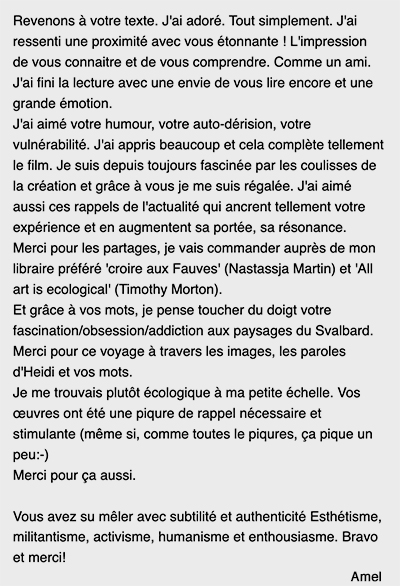 Revenons à votre texte. J'ai adoré. Tout simplement. J'ai ressenti une proximité avec vous étonnante ! L'impression de vous connaitre et de vous comprendre. Comme un ami. J'ai fini la lecture avec une envie de vous lire encore et une grande émotion.
J'ai aimé votre humour, votre auto-dérision, votre vulnérabilité. J'ai appris beaucoup et cela complète tellement le film. Je suis depuis toujours fascinée par les coulisses de la création et grâce à vous je me suis régalée. J'ai aimé aussi ces rappels de l'actualité qui ancrent tellement votre expérience et en augmentent sa portée, sa résonance.
Merci pour les partages, je vais commander auprès de mon libraire préféré 'croire aux Fauves' (Nastassja Martin) et 'All art is ecological' (Timothy Morton).
Et grâce à vos mots, je pense toucher du doigt votre fascination/obsession/addiction aux paysages du Svalbard.
Merci pour ce voyage à travers les images, les paroles d'Heidi et vos mots.
Je me trouvais plutôt écologique à ma petite échelle. Vos œuvres ont été une piqure de rappel nécessaire et stimulante (même si, comme toutes le piqures, ça pique un peu:-)
Merci pour ça aussi.

Vous avez su mêler avec subtilité et authenticité Esthétisme, militantisme, activisme, humanisme et enthousiasme. Bravo et merci!
Amel